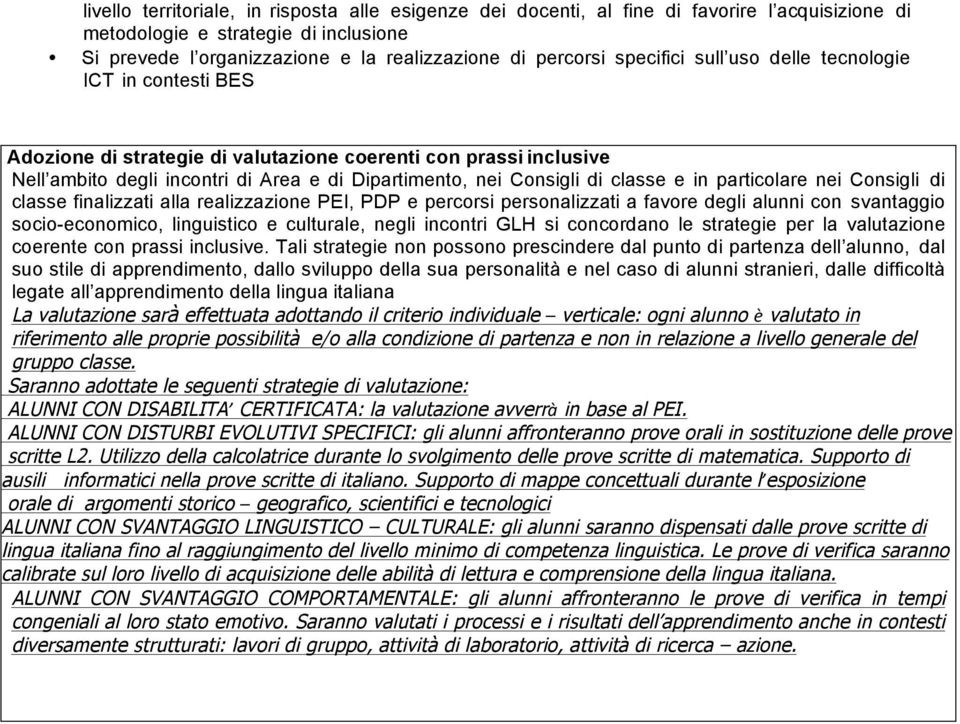 livello territoriale, in risposta alle esigenze dei docenti, al fine di favorire l'acquisizione di metodologie e strategie di inclusione

• Si prevede l'organizzazione e la realizzazione di percorsi specifici sull'uso delle tecnologie ICT in contesti BES

Adozione di strategie di valutazione coerenti con prassi inclusive

Nell'ambito degli incontri di Area e di Dipartimento, nei Consigli di classe e in particolare nei Consigli di classe finalizzati alla realizzazione PEI, PDP e percorsi personalizzati a favore degli alunni con svantaggio socio-economico, linguistico e culturale, negli incontri GLH si concordano le strategie per la valutazione coerente con prassi inclusive. Tali strategie non possono prescindere dal punto di partenza dell'alunno, dal suo stile di apprendimento, dallo sviluppo della sua personalità e nel caso di alunni stranieri, dalle difficoltà legate all'apprendimento della lingua italiana

La valutazione sarà effettuata adottando il criterio individuale – verticale: ogni alunno è valutato in riferimento alle proprie possibilità e/o alla condizione di partenza e non in relazione a livello generale del gruppo classe.

Saranno adottate le seguenti strategie di valutazione:

ALUNNI CON DISABILITA' CERTIFICATA: la valutazione avverrà in base al PEI.

ALUNNI CON DISTURBI EVOLUTIVI SPECIFICI: gli alunni affronteranno prove orali in sostituzione delle prove scritte L2. Utilizzo della calcolatrice durante lo svolgimento delle prove scritte di matematica. Supporto di ausili informatici nella prove scritte di italiano. Supporto di mappe concettuali durante l'esposizione orale di argomenti storico – geografico, scientifici e tecnologici

ALUNNI CON SVANTAGGIO LINGUISTICO – CULTURALE: gli alunni saranno dispensati dalle prove scritte di lingua italiana fino al raggiungimento del livello minimo di competenza linguistica. Le prove di verifica saranno calibrate sul loro livello di acquisizione delle abilità di lettura e comprensione della lingua italiana.

ALUNNI CON SVANTAGGIO COMPORTAMENTALE: gli alunni affronteranno le prove di verifica in tempi congeniali al loro stato emotivo. Saranno valutati i processi e i risultati dell'apprendimento anche in contesti diversamente strutturati: lavori di gruppo, attività di laboratorio, attività di ricerca – azione.